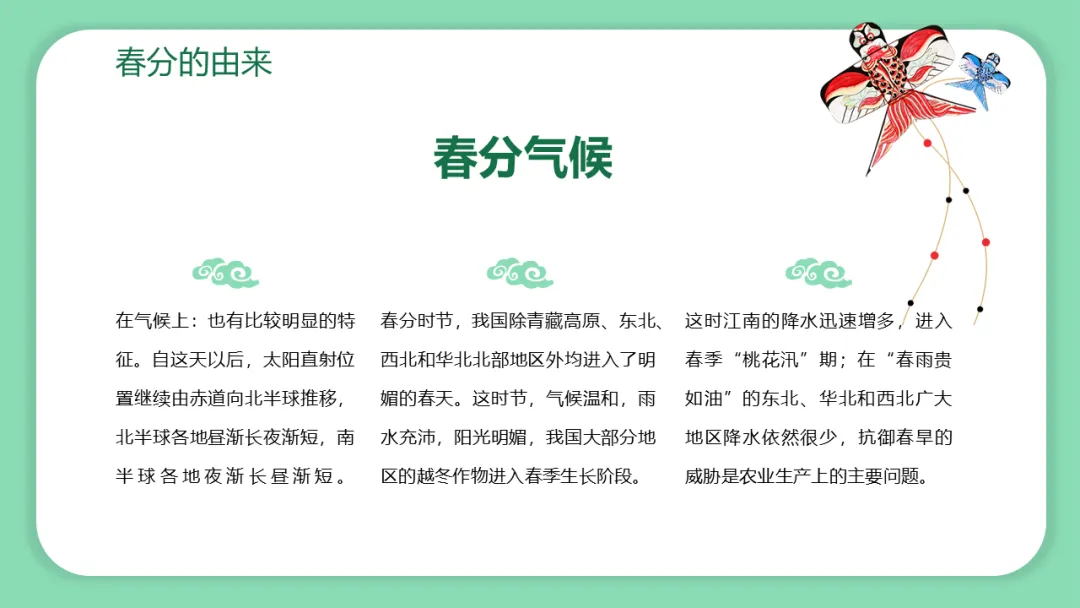 春分的由来

春分气候

在气候上：也有比较明显的特征。自这天以后，太阳直射位置继续由赤道向北半球推移，北半球各地昼渐长夜渐短，南半球各地夜渐长昼渐短。

春分时节，我国除青藏高原、东北、西北和华北北部地区外均进入了明媚的春天。这时节，气候温和，雨水充沛，阳光明媚，我国大部分地区的越冬作物进入春季生长阶段。

这时江南的降水迅速增多，进入春季“桃花汛”期；在“春雨贵如油”的东北、华北和西北广大地区降水依然很少，抗御春旱的威胁是农业生产上的主要问题。